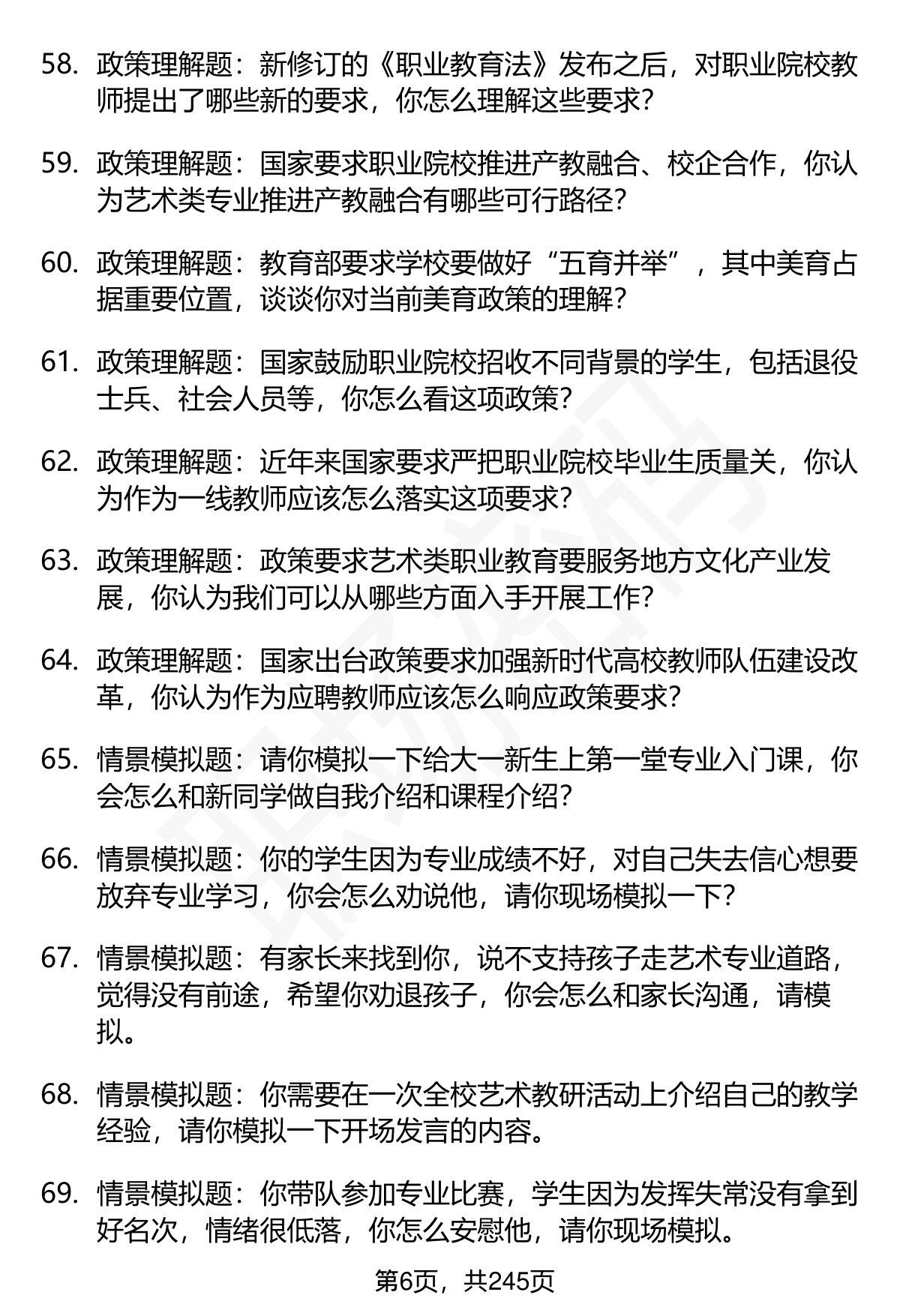 58. 政策理解题：新修订的《职业教育法》发布之后，对职业院校教师提出了哪些新的要求，你怎么理解这些要求？

59. 政策理解题：国家要求职业院校推进产教融合、校企合作，你认为艺术类专业推进产教融合有哪些可行路径？

60. 政策理解题：教育部要求学校要做好“五育并举”，其中美育占据重要位置，谈谈你对当前美育政策的理解？

61. 政策理解题：国家鼓励职业院校招收不同背景的学生，包括退役士兵、社会人员等，你怎么看这项政策？

62. 政策理解题：近年来国家要求严把职业院校毕业生质量关，你认为作为一线教师应该怎么落实这项要求？

63. 政策理解题：政策要求艺术类职业教育要服务地方文化产业发展，你认为我们可以从哪些方面入手开展工作？

64. 政策理解题：国家出台政策要求加强新时代高校教师队伍建设改革，你认为作为应聘教师应该怎么响应政策要求？

65. 情景模拟题：请你模拟一下给大一新生上第一堂专业入门课，你会怎么和新同学做自我介绍和课程介绍？

66. 情景模拟题：你的学生因为专业成绩不好，对自己失去信心想要放弃专业学习，你会怎么劝说他，请你现场模拟一下？

67. 情景模拟题：有家长来找到你，说不支持孩子走艺术专业道路，觉得没有前途，希望你劝退孩子，你会怎么和家长沟通，请模拟。

68. 情景模拟题：你需要在一次全校艺术教研活动上介绍自己的教学经验，请你模拟一下开场发言的内容。

69. 情景模拟题：你带队参加专业比赛，学生因为发挥失常没有拿到好名次，情绪很低落，你怎么安慰他，请你现场模拟。

第6页，共245页